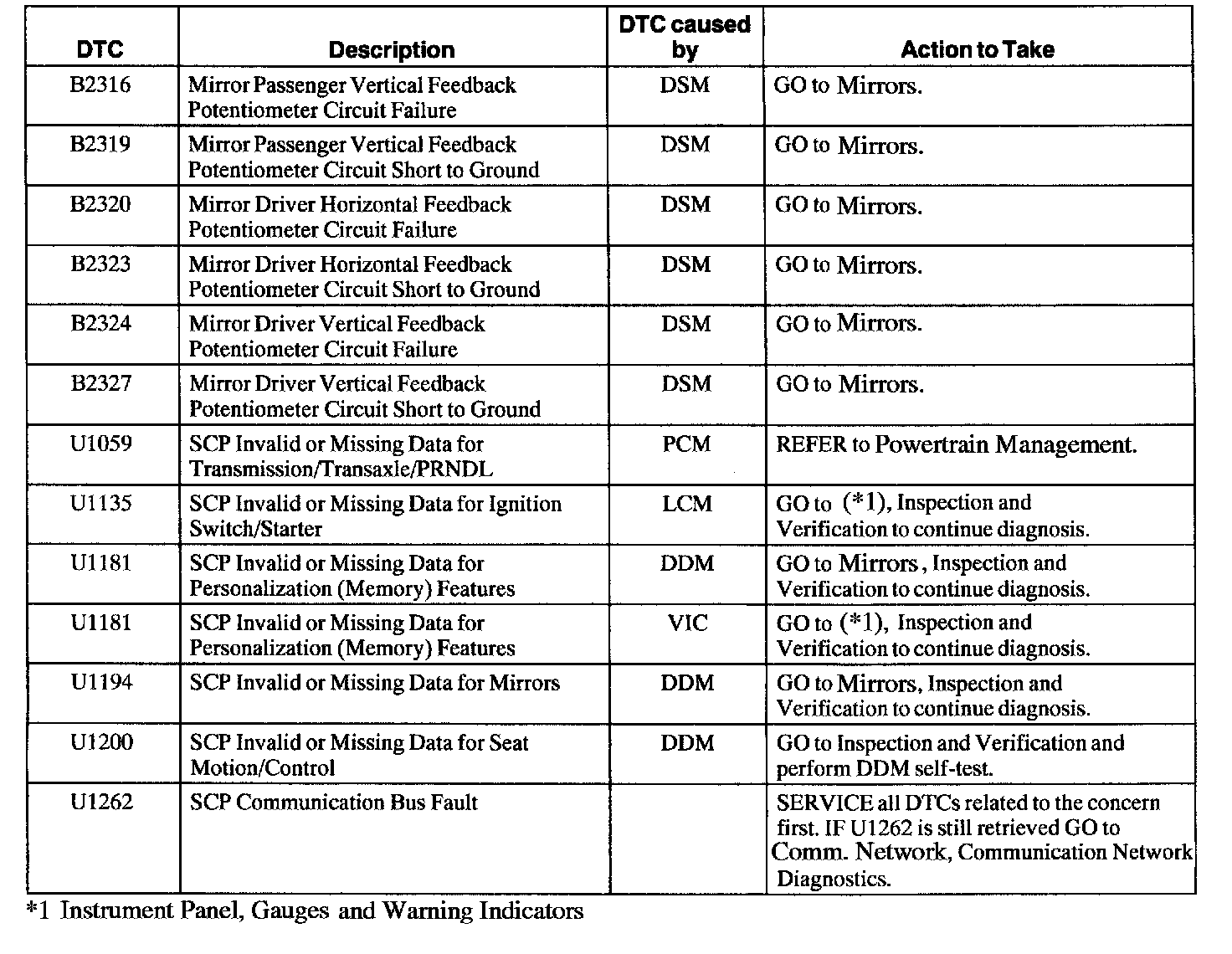 | DTC | Description | DTC caused by | Action to Take |
|---|---|---|---|
| B2316 | Mirror Passenger Vertical Feedback Potentiometer Circuit Failure | DSM | GO to Mirrors. |
| B2319 | Mirror Passenger Vertical Feedback Potentiometer Circuit Short to Ground | DSM | GO to Mirrors. |
| B2320 | Mirror Driver Horizontal Feedback Potentiometer Circuit Failure | DSM | GO to Mirrors. |
| B2323 | Mirror Driver Horizontal Feedback Potentiometer Circuit Short to Ground | DSM | GO to Mirrors. |
| B2324 | Mirror Driver Vertical Feedback Potentiometer Circuit Failure | DSM | GO to Mirrors. |
| B2327 | Mirror Driver Vertical Feedback Potentiometer Circuit Short to Ground | DSM | GO to Mirrors. |
| U1059 | SCP Invalid or Missing Data for Transmission/Transaxle/PRNDL | PCM | REFER to Powertrain Management. |
| U1135 | SCP Invalid or Missing Data for Ignition Switch/Starter | LCM | GO to (*1), Inspection and Verification to continue diagnosis. |
| U1181 | SCP Invalid or Missing Data for Personalization (Memory) Features | DDM | GO to Mirrors, Inspection and Verification to continue diagnosis. |
| U1181 | SCP Invalid or Missing Data for Personalization (Memory) Features | VIC | GO to (*1), Inspection and Verification to continue diagnosis. |
| U1194 | SCP Invalid or Missing Data for Mirrors | DDM | GO to Mirrors, Inspection and Verification to continue diagnosis. |
| U1200 | SCP Invalid or Missing Data for Seat Motion/Control | DDM | GO to Inspection and Verification and perform DDM self-test. |
| U1262 | SCP Communication Bus Fault | | SERVICE all DTCs related to the concern first. IF U1262 is still retrieved GO to Comm. Network, Communication Network Diagnostics. |

*1 Instrument Panel, Gauges and Warning Indicators